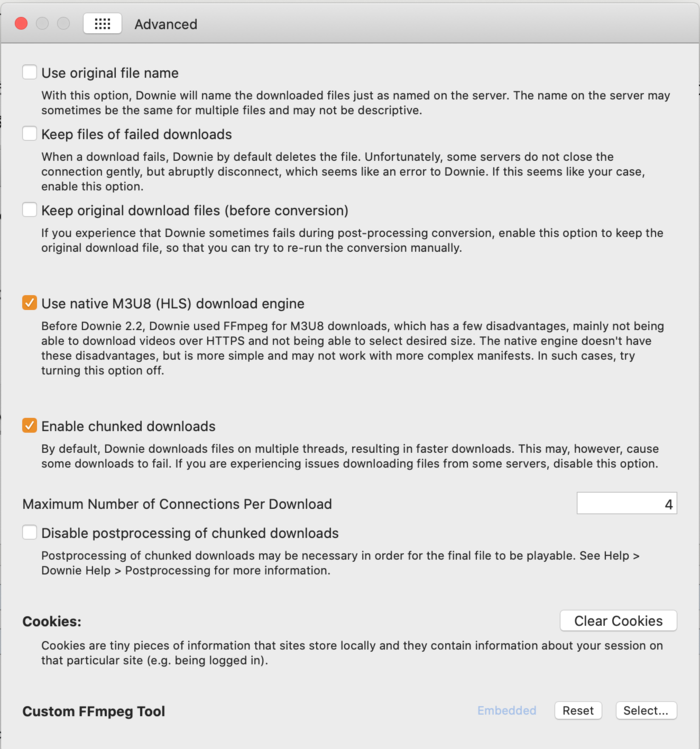 Advanced

Use original file name

With this option, Downie will name the downloaded files just as named on the server. The name on the server may sometimes be the same for multiple files and may not be descriptive.

Keep files of failed downloads

When a download fails, Downie by default deletes the file. Unfortunately, some servers do not close the connection gently, but abruptly disconnect, which seems like an error to Downie. If this seems like your case, enable this option.

Keep original download files (before conversion)

If you experience that Downie sometimes fails during post-processing conversion, enable this option to keep the original download file, so that you can try to re-run the conversion manually.

Use native M3U8 (HLS) download engine

Before Downie 2.2, Downie used FFmpeg for M3U8 downloads, which has a few disadvantages, mainly not being able to download videos over HTTPS and not being able to select desired size. The native engine doesn't have these disadvantages, but is more simple and may not work with more complex manifests. In such cases, try turning this option off.

Enable chunked downloads

By default, Downie downloads files on multiple threads, resulting in faster downloads. This may, however, cause some downloads to fail. If you are experiencing issues downloading files from some servers, disable this option.

Maximum Number of Connections Per Download 4

Disable postprocessing of chunked downloads

Postprocessing of chunked downloads may be necessary in order for the final file to be playable. See Help > Downie Help > Postprocessing for more information.

Cookies:

Clear Cookies

Cookies are tiny pieces of information that sites store locally and they contain information about your session on that particular site (e.g. being logged in).

Custom FFmpeg Tool

Embedded Reset Select...